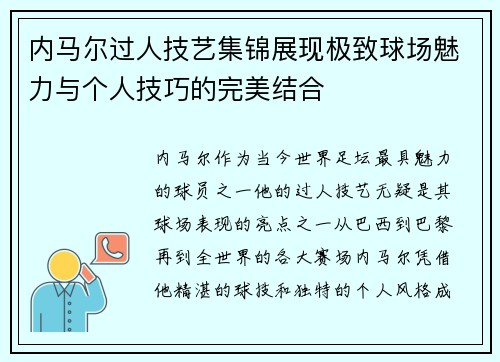 内马尔过人技艺集锦展现极致球场魅力与个人技巧的完美结合

内马尔作为当今世界足坛最具魅力的球员之一他的过人技艺无疑是其球场表现的亮点之一从巴西到巴黎再到全世界的各大赛场内马尔凭借他精湛的球技和独特的个人风格成